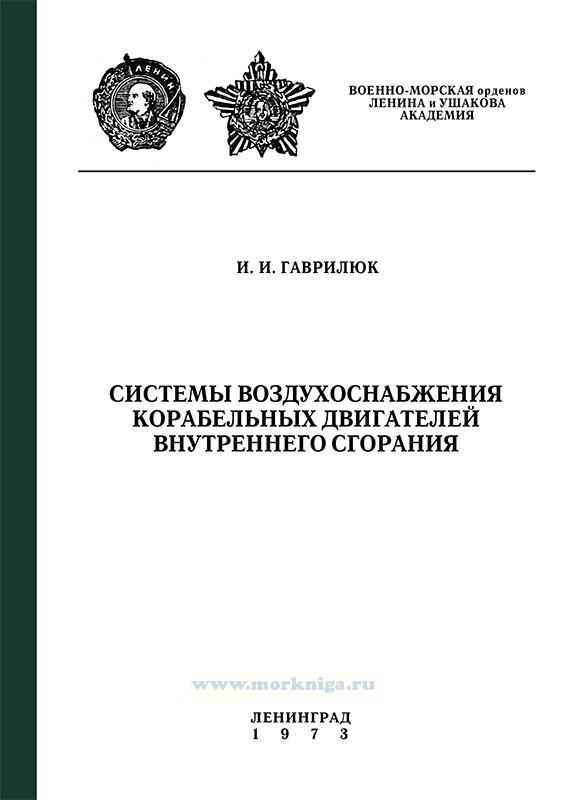 ВОЕННО-МОРСКАЯ орденов
ЛЕНИНА и УШАКОВА
АКАДЕМИЯ

И. И. ГАВРИЛЮК

СИСТЕМЫ ВОЗДУХОСНАБЖЕНИЯ
КОРАБЕЛЬНЫХ ДВИГАТЕЛЕЙ
ВНУТРЕННЕГО СГОРАНИЯ

ЛЕНИНГРАД
1973

www.morkniga.ru